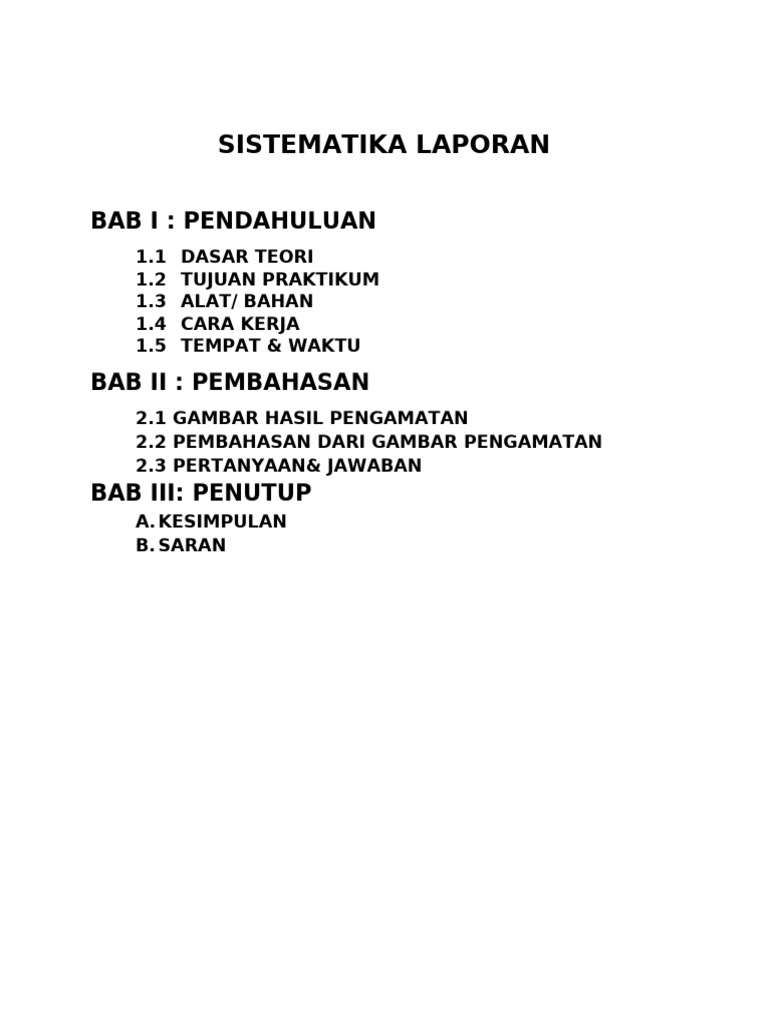 SISTEMATIKA LAPORAN

BAB I : PENDAHULUAN

1.1 DASAR TEORI
1.2 TUJUAN PRAKTIKUM
1.3 ALAT/ BAHAN
1.4 CARA KERJA
1.5 TEMPAT & WAKTU

BAB II : PEMBAHASAN

2.1 GAMBAR HASIL PENGAMATAN
2.2 PEMBAHASAN DARI GAMBAR PENGAMATAN
2.3 PERTANYAAN& JAWABAN

BAB III: PENUTUP

A. KESIMPULAN
B. SARAN